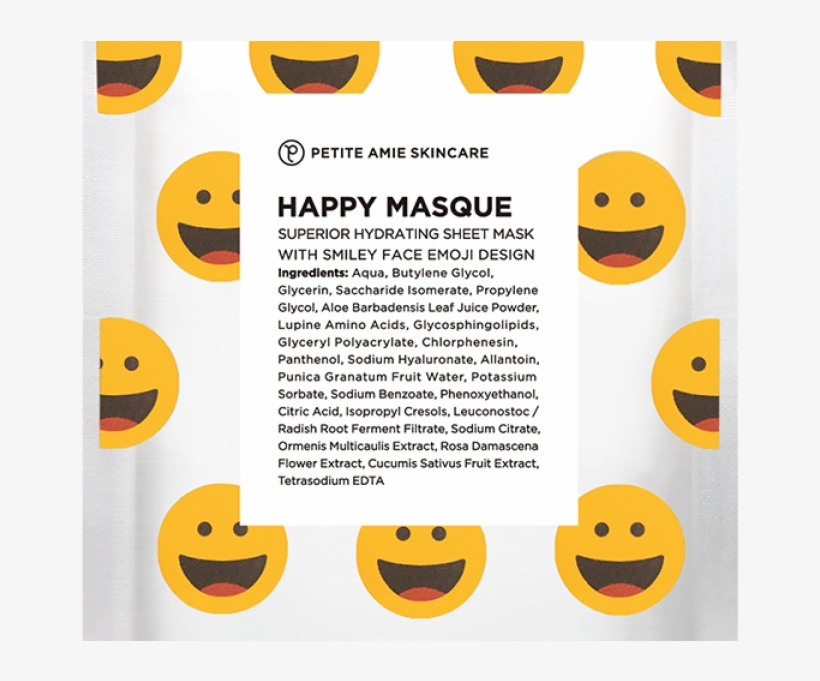 PETITE AMIE SKINCARE

HAPPY MASQUE

SUPERIOR HYDRATING SHEET MASK WITH SMILEY FACE EMOJI DESIGN

Ingredients: Aqua, Butylene Glycol, Glycerin, Saccharide Isomerate, Propylene Glycol, Aloe Barbadensis Leaf Juice Powder, Lupine Amino Acids, Glycosphingolipids, Glyceryl Polyacrylate, Chlorphenesin, Panthenol, Sodium Hyaluronate, Allantoin, Punica Granatum Fruit Water, Potassium Sorbate, Sodium Benzoate, Phenoxyethanol, Citric Acid, Isopropyl Cresols, Leuconostoc / Radish Root Ferment Filtrate, Sodium Citrate, Ormenis Multicaulis Extract, Rosa Damascena Flower Extract, Cucumis Sativus Fruit Extract, Tetrasodium EDTA